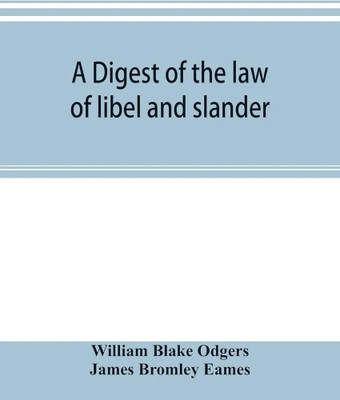 A Digest of the law of libel and slander

William Blake Odgers
James Bromley Eames